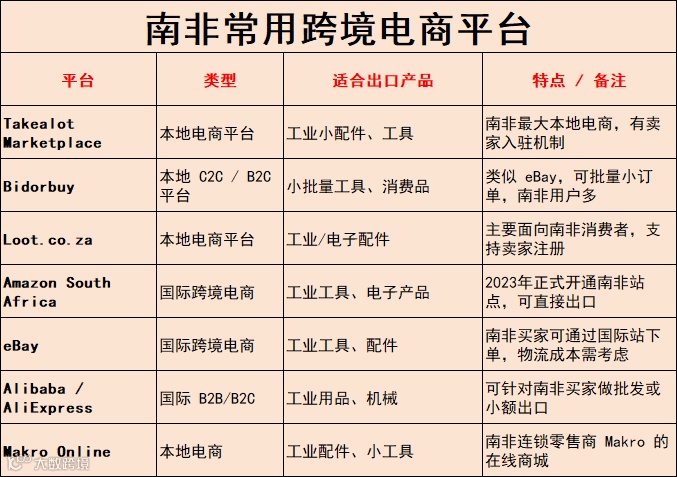 南非常用跨境电商平台

| 平台 | 类型 | 适合出口产品 | 特点 / 备注 |
|---|---|---|---|
| Takealot Marketplace | 本地电商平台 | 工业小配件、工具 | 南非最大本地电商，有卖家入驻机制 |
| Bidorbuy | 本地 C2C / B2C 平台 | 小批量工具、消费品 | 类似 eBay，可批量小订单，南非用户多 |
| Loot.co.za | 本地电商平台 | 工业/电子配件 | 主要面向南非消费者，支持卖家注册 |
| Amazon South Africa | 国际跨境电商 | 工业工具、电子产品 | 2023年正式开通南非站点，可直接出口 |
| eBay | 国际跨境电商 | 工业工具、配件 | 南非买家可通过国际站下单，物流成本需考虑 |
| Alibaba / AliExpress | 国际 B2B/B2C | 工业用品、机械 | 可针对南非买家做批发或小额出口 |
| Makro Online | 本地电商 | 工业配件、小工具 | 南非连锁零售商 Makro 的在线商城 |

大数跨境